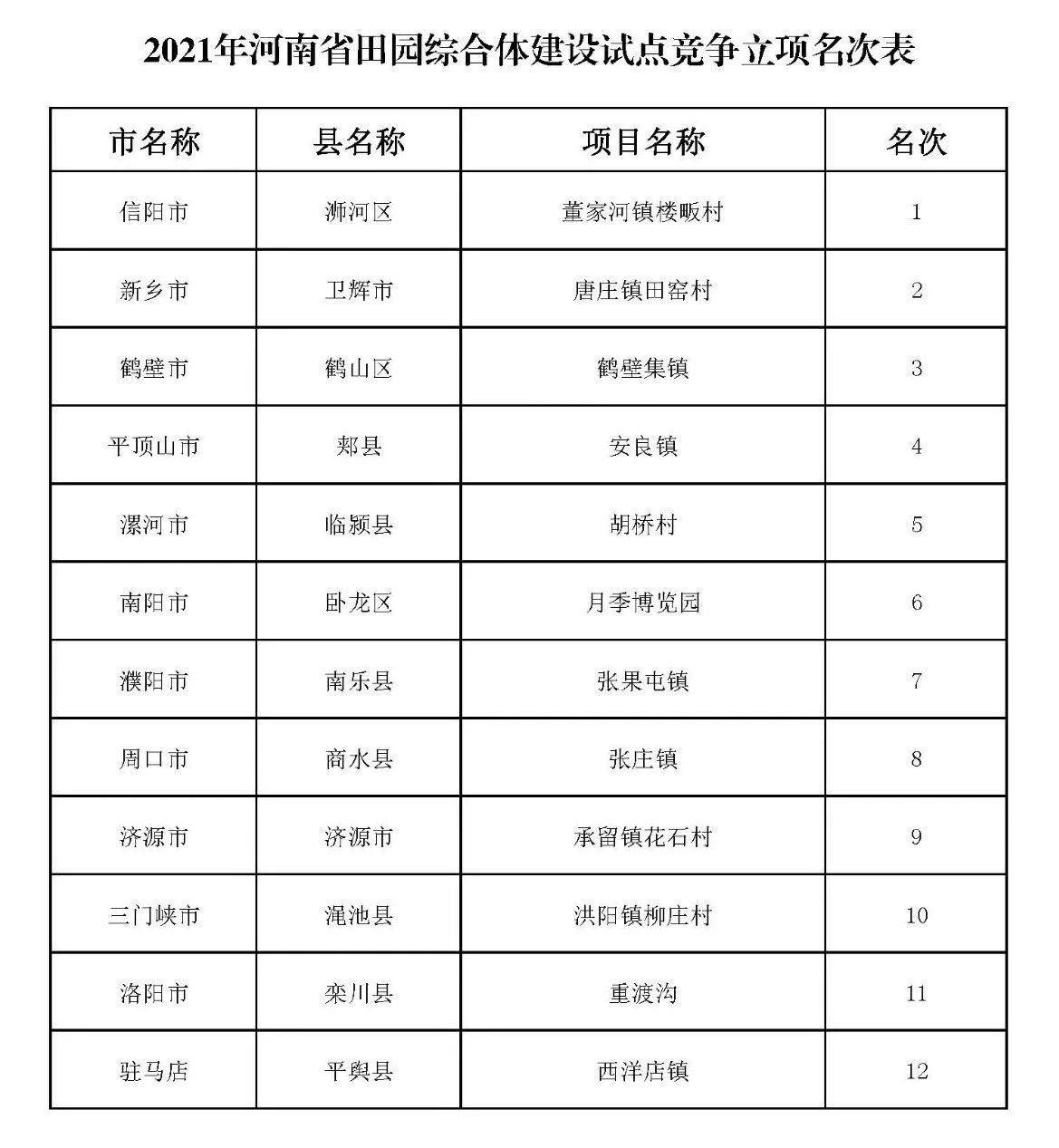 2021年河南省田园综合体建设试点竞争立项名次表

| 市名称 | 县名称 | 项目名称 | 名次 |
|---|---|---|---|
| 信阳市 | 浉河区 | 董家河镇楼畈村 | 1 |
| 新乡市 | 卫辉市 | 唐庄镇田窑村 | 2 |
| 鹤壁市 | 鹤山区 | 鹤壁集镇 | 3 |
| 平顶山市 | 郏县 | 安良镇 | 4 |
| 漯河市 | 临颍县 | 胡桥村 | 5 |
| 南阳市 | 卧龙区 | 月季博览园 | 6 |
| 濮阳市 | 南乐县 | 张果屯镇 | 7 |
| 周口市 | 商水县 | 张庄镇 | 8 |
| 济源市 | 济源市 | 承留镇花石村 | 9 |
| 三门峡市 | 渑池县 | 洪阳镇柳庄村 | 10 |
| 洛阳市 | 栾川县 | 重渡沟 | 11 |
| 驻马店 | 平舆县 | 西洋店镇 | 12 |